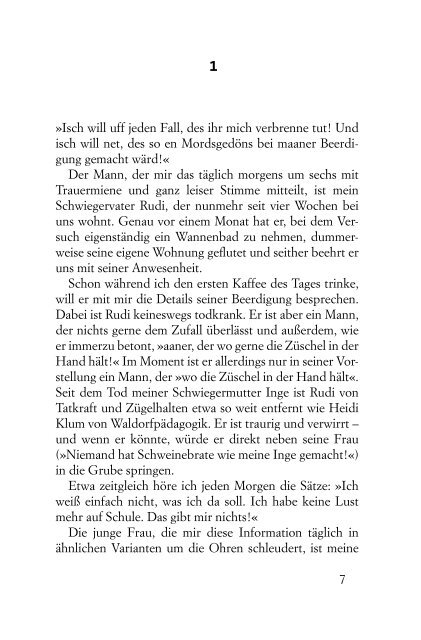 1

»Isch will uff jeden Fall, des ihr mich verbrenne tut! Und isch will net, des so en Mordsgedöns bei maaner Beerdigung gemacht wärd!«

Der Mann, der mir das täglich morgens um sechs mit Trauermiene und ganz leiser Stimme mitteilt, ist mein Schwiegervater Rudi, der nunmehr seit vier Wochen bei uns wohnt. Genau vor einem Monat hat er, bei dem Versuch eigenständig ein Wannenbad zu nehmen, dummerweise seine eigene Wohnung geflutet und seither beehrt er uns mit seiner Anwesenheit.

Schon während ich den ersten Kaffee des Tages trinke, will er mit mir die Details seiner Beerdigung besprechen. Dabei ist Rudi keineswegs todkrank. Er ist aber ein Mann, der nichts gerne dem Zufall überlässt und außerdem, wie er immerzu betont, »aaner, der wo gerne die Züschel in der Hand hält!« Im Moment ist er allerdings nur in seiner Vorstellung ein Mann, der »wo die Züschel in der Hand hält«. Seit dem Tod meiner Schwiegermutter Inge ist Rudi von Tatkraft und Zügelhalten etwa so weit entfernt wie Heidi Klum von Waldorfpädagogik. Er ist traurig und verwirrt – und wenn er könnte, würde er direkt neben seine Frau (»Niemand hat Schweinebrate wie meine Inge gemacht!«) in die Grube springen.

Etwa zeitgleich höre ich jeden Morgen die Sätze: »Ich weiß einfach nicht, was ich da soll. Ich habe keine Lust mehr auf Schule. Das gibt mir nichts!«

Die junge Frau, die mir diese Information täglich in ähnlichen Varianten um die Ohren schleudert, ist meine

7